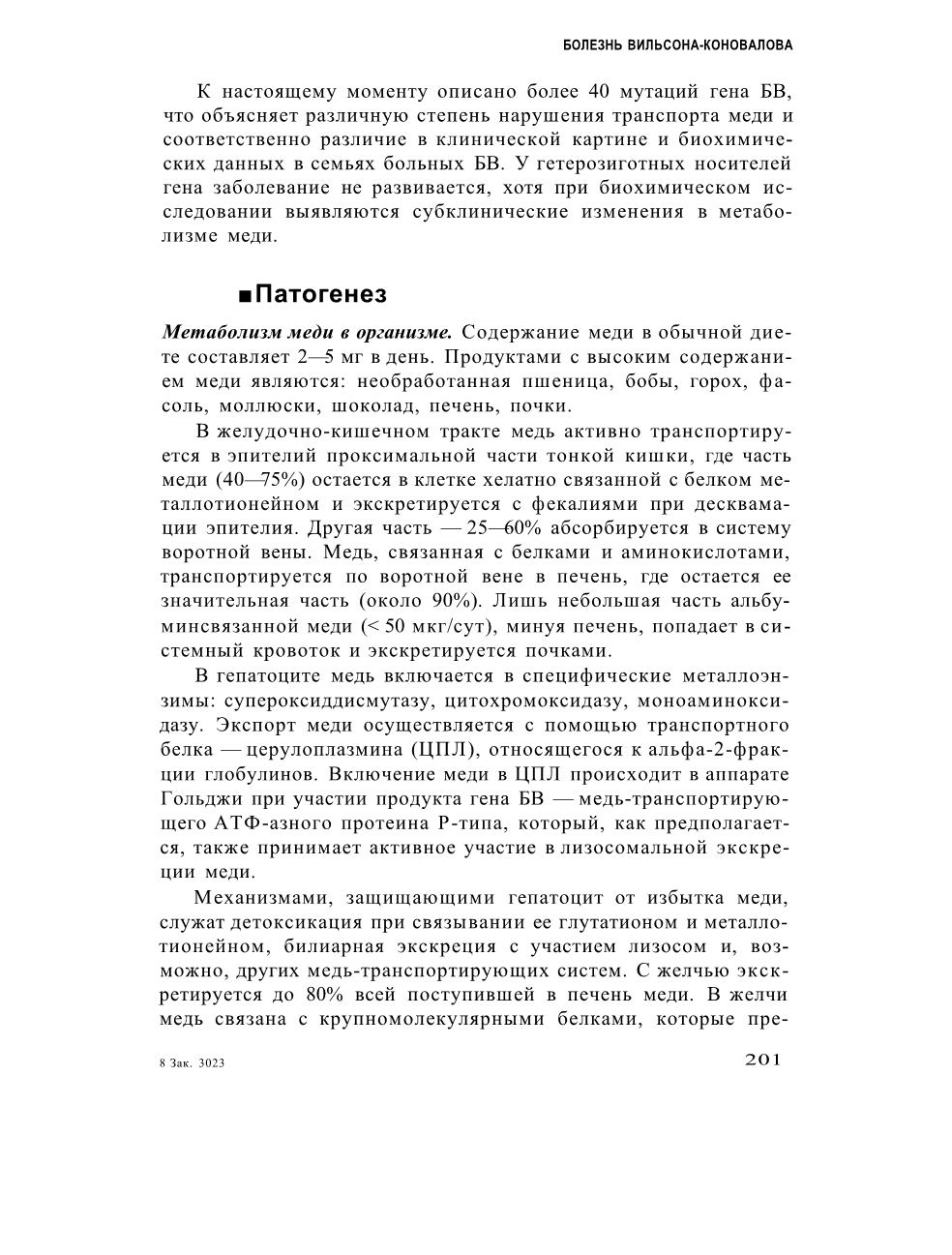 БОЛЕЗНЬ ВИЛЬСОНА-КОНОВАЛОВА

К настоящему моменту описано более 40 мутаций гена БВ, что объясняет различную степень нарушения транспорта меди и соответственно различие в клинической картине и биохимических данных в семьях больных БВ. У гетерозиготных носителей гена заболевание не развивается, хотя при биохимическом исследовании выявляются субклинические изменения в метаболизме меди.

■ Патогенез

Метаболизм меди в организме. Содержание меди в обычной диете составляет 2—5 мг в день. Продуктами с высоким содержанием меди являются: необработанная пшеница, бобы, горох, фасоль, моллюски, шоколад, печень, почки.

В желудочно-кишечном тракте медь активно транспортируется в эпителий проксимальной части тонкой кишки, где часть меди (40—75%) остается в клетке хелатно связанной с белком металлотионейном и экскретируется с фекалиями при десквамации эпителия. Другая часть — 25—60% абсорбируется в систему воротной вены. Медь, связанная с белками и аминокислотами, транспортируется по воротной вене в печень, где остается ее значительная часть (около 90%). Лишь небольшая часть альбуминсвязанной меди (< 50 мкг/сут), минуя печень, попадает в системный кровоток и экскретируется почками.

В гепатоците медь включается в специфические металлоэнзимы: супероксиддисмутазу, цитохромоксидазу, моноаминоксидазу. Экспорт меди осуществляется с помощью транспортного белка — церулоплазмина (ЦПЛ), относящегося к альфа-2-фракции глобулинов. Включение меди в ЦПЛ происходит в аппарате Гольджи при участии продукта гена БВ — медь-транспортирующего АТФ-азного протеина Р-типа, который, как предполагается, также принимает активное участие в лизосомальной экскреции меди.

Механизмами, защищающими гепатоцит от избытка меди, служат детоксикация при связывании ее глутатионом и металлотионейном, билиарная экскреция с участием лизосом и, возможно, других медь-транспортирующих систем. С желчью экскретируется до 80% всей поступившей в печень меди. В желчи медь связана с крупномолекулярными белками, которые пре-

8 Зак. 3023

201